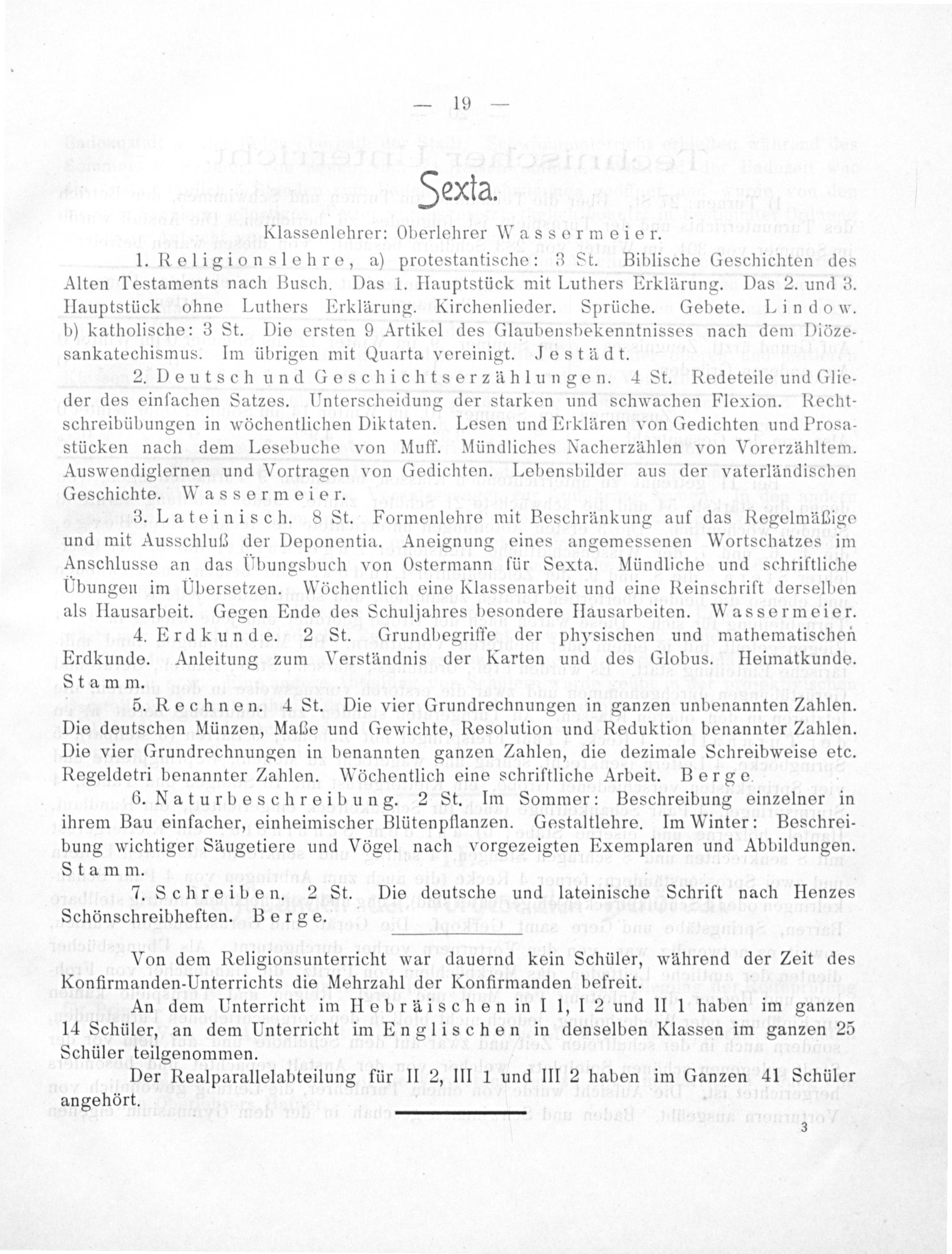 — 19 —

Sexta.

Klassenlehrer: Oberlehrer Wassermeier.

1. Religionslehre, a) protestantische: 3 St. Biblische Geschichten des Alten Testaments nach Busch. Das 1. Hauptstück mit Luthers Erklärung. Das 2. und 3. Hauptstück ohne Luthers Erklärung. Kirchenlieder. Sprüche. Gebete. Lindow. b) katholische: 3 St. Die ersten 9 Artikel des Glaubensbekenntnisses nach dem Diözesankatechismus. Im übrigen mit Quarta vereinigt. Jestädt.

2. Deutsch und Geschichtserzählungen. 4 St. Redeteile und Glieder des einfachen Satzes. Unterscheidung der starken und schwachen Flexion. Rechtschreibübungen in wöchentlichen Diktaten. Lesen und Erklären von Gedichten und Prosastücken nach dem Lesebuche von Muff. Mündliches Nacherzählen von Vorerzähltem. Auswendiglernen und Vortragen von Gedichten. Lebensbilder aus der vaterländischen Geschichte. Wassermeier.

3. Lateinisch. 8 St. Formenlehre mit Beschränkung auf das Regelmäßige und mit Ausschluß der Deponentia. Aneignung eines angemessenen Wortschatzes im Anschlusse an das Übungsbuch von Ostermann für Sexta. Mündliche und schriftliche Übungen im Übersetzen. Wöchentlich eine Klassenarbeit und eine Reinschrift derselben als Hausarbeit. Gegen Ende des Schuljahres besondere Hausarbeiten. Wassermeier.

4. Erdkunde. 2 St. Grundbegriffe der physischen und mathematischen Erdkunde. Anleitung zum Verständnis der Karten und des Globus. Heimatkunde. Stamm.

5. Rechnen. 4 St. Die vier Grundrechnungen in ganzen unbenannten Zahlen. Die deutschen Münzen, Maße und Gewichte, Resolution und Reduktion benannter Zahlen. Die vier Grundrechnungen in benannten ganzen Zahlen, die dezimale Schreibweise etc. Regeldetri benannter Zahlen. Wöchentlich eine schriftliche Arbeit. Berge.

6. Naturbeschreibung. 2 St. Im Sommer: Beschreibung einzelner in ihrem Bau einfacher, einheimischer Blütenpflanzen. Gestaltlehre. Im Winter: Beschreibung wichtiger Säugetiere und Vögel nach vorgezeigten Exemplaren und Abbildungen. Stamm.

7. Schreiben. 2 St. Die deutsche und lateinische Schrift nach Henzes Schönschreibheften. Berge.

Von dem Religionsunterricht war dauernd kein Schüler, während der Zeit des Konfirmanden-Unterrichts die Mehrzahl der Konfirmanden befreit.

An dem Unterricht im Hebräischen in I 1, I 2 und II 1 haben im ganzen 14 Schüler, an dem Unterricht im Englischen in denselben Klassen im ganzen 25 Schüler teilgenommen.

Der Realparallelabteilung für II 2, III 1 und III 2 haben im Ganzen 41 Schüler angehört.

3